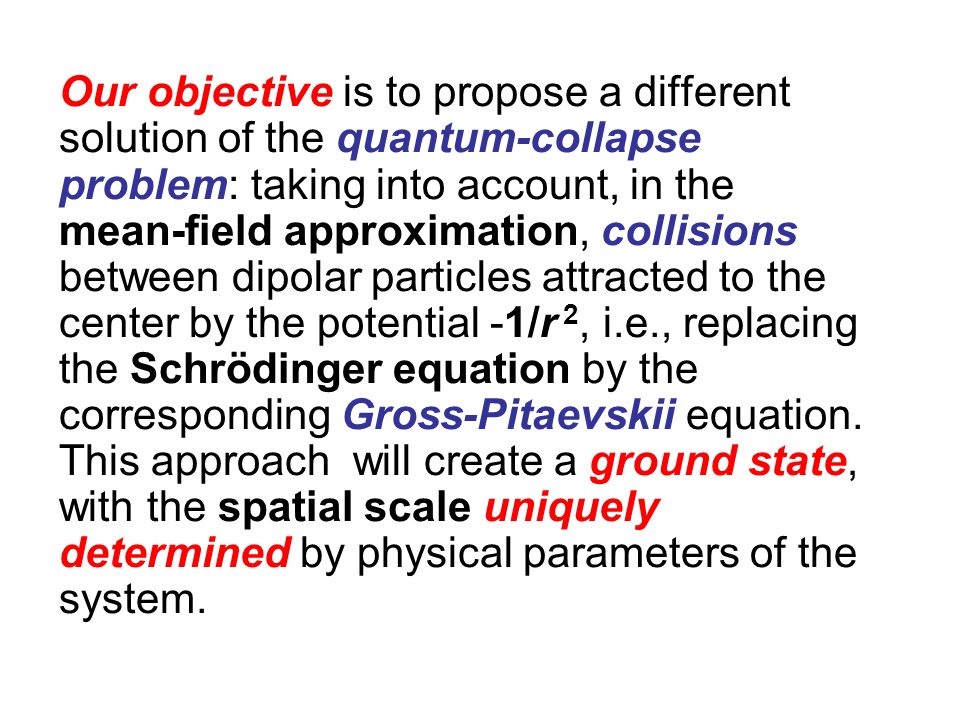 Our objective is to propose a different solution of the quantum-collapse problem: taking into account, in the mean-field approximation, collisions between dipolar particles attracted to the center by the potential $-1/r^2$, i.e., replacing the Schrödinger equation by the corresponding Gross-Pitaevskii equation. This approach will create a ground state, with the spatial scale uniquely determined by physical parameters of the system.